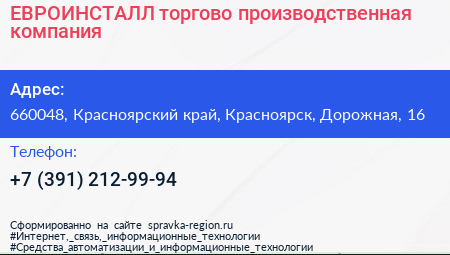 ЕВРОИНСТАЛЛ торгово производственная компания

Адрес:

660048, Красноярский край, Красноярск, Дорожная, 16

Телефон:

+7 (391) 212-99-94

Сформированно на сайте spravka-region.ru
#Интернет,_связь,_информационные_технологии
#Средства_автоматизации_и_информационные_технологии